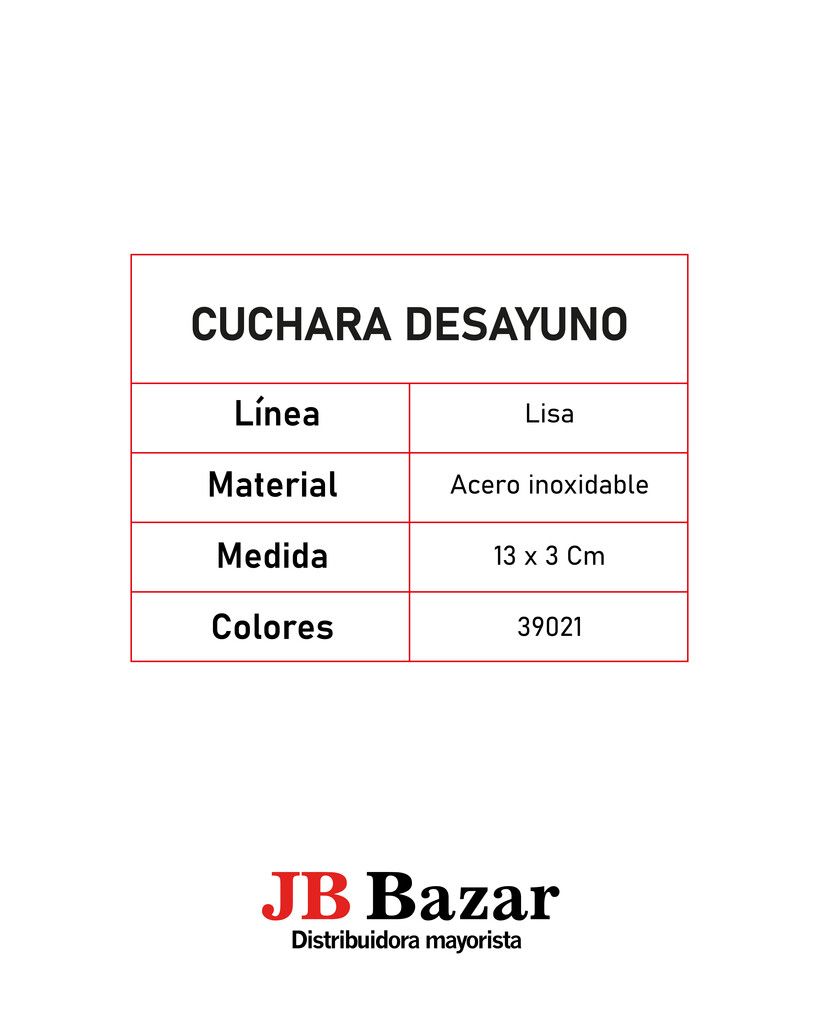 | CUCHARA DESAYUNO | |
|---|---|
| Línea | Lisa |
| Material | Acero inoxidable |
| Medida | 13 x 3 Cm |
| Colores | 39021 |

JB Bazar
Distribuidora mayorista